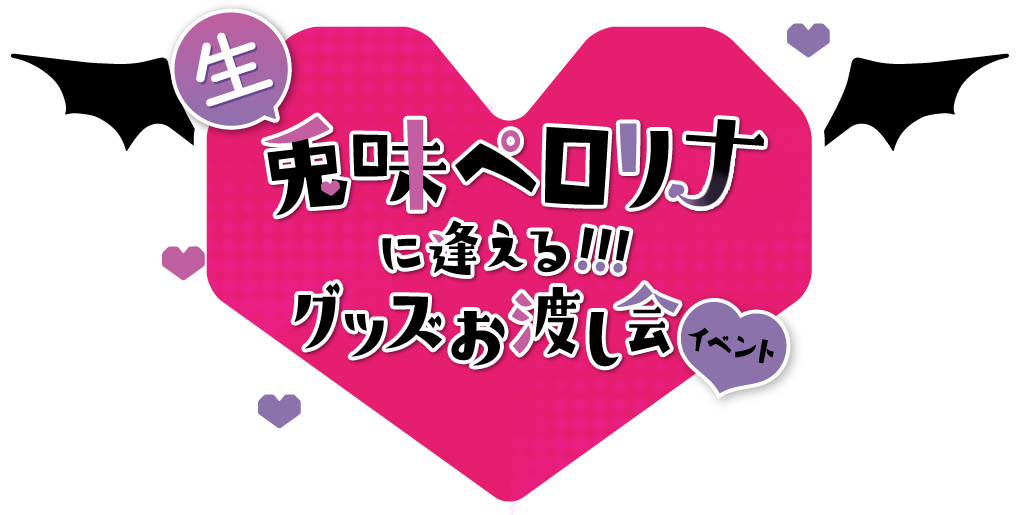 生
兎味ペロリナ
に逢える!!!
グッズお渡し会
イベント